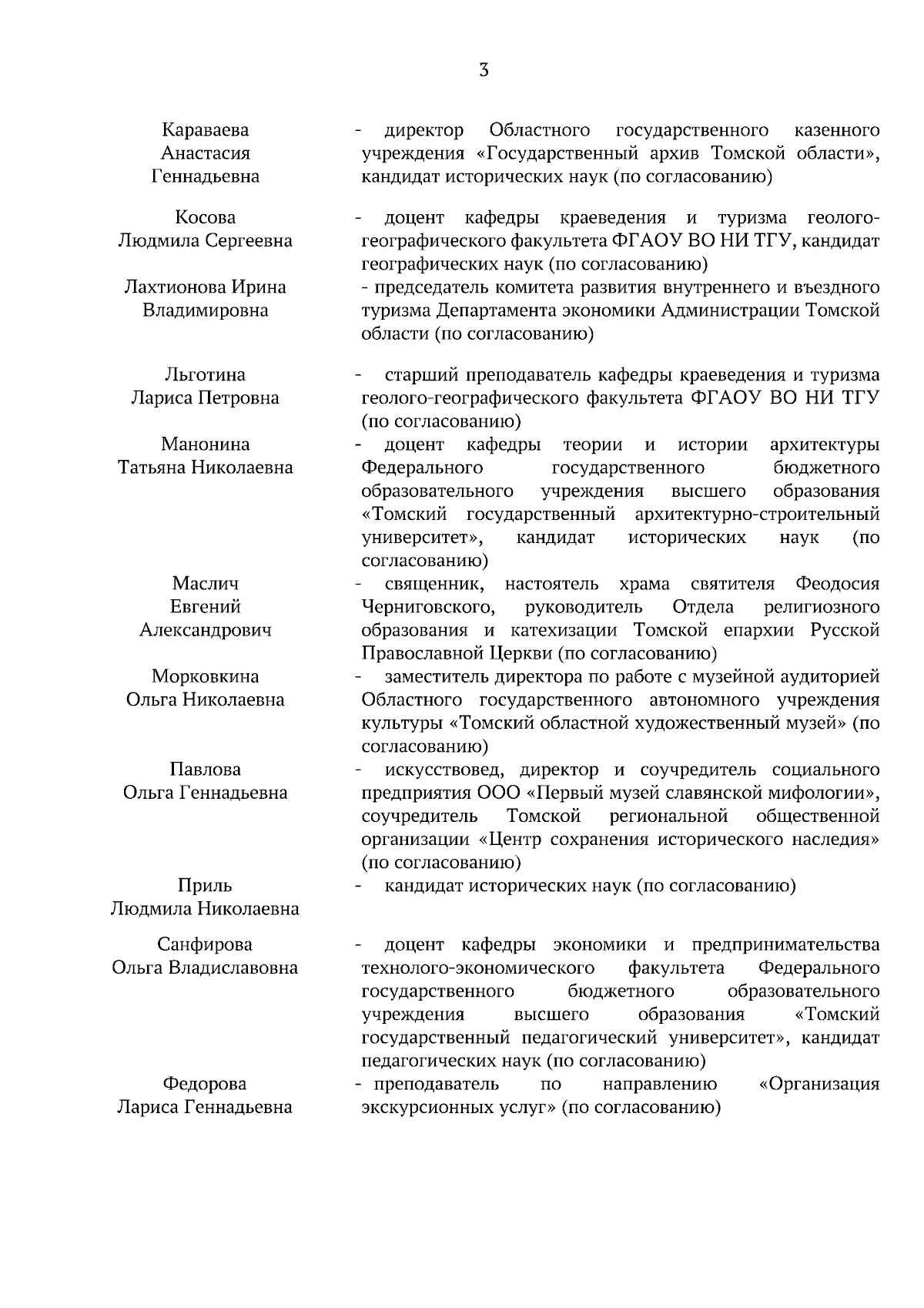 3

Караваева Анастасия Геннадьевна - директор Областного государственного казенного учреждения «Государственный архив Томской области», кандидат исторических наук (по согласованию)

Косова Людмила Сергеевна - доцент кафедры краеведения и туризма геолого-географического факультета ФГАОУ ВО НИ ТГУ, кандидат географических наук (по согласованию)

Лахтионова Ирина Владимировна - председатель комитета развития внутреннего и въездного туризма Департамента экономики Администрации Томской области (по согласованию)

Льготина Лариса Петровна - старший преподаватель кафедры краеведения и туризма геолого-географического факультета ФГАОУ ВО НИ ТГУ (по согласованию)

Манонина Татьяна Николаевна - доцент кафедры теории и истории архитектуры Федерального государственного бюджетного образовательного учреждения высшего образования «Томский государственный архитектурно-строительный университет», кандидат исторических наук (по согласованию)

Маслич Евгений Александрович - священник, настоятель храма святителя Феодосия Черниговского, руководитель Отдела религиозного образования и катехизации Томской епархии Русской Православной Церкви (по согласованию)

Морковкина Ольга Николаевна - заместитель директора по работе с музейной аудиторией Областного государственного автономного учреждения культуры «Томский областной художественный музей» (по согласованию)

Павлова Ольга Геннадьевна - искусствовед, директор и соучредитель социального предприятия ООО «Первый музей славянской мифологии», соучредитель Томской региональной общественной организации «Центр сохранения исторического наследия» (по согласованию)

Приль Людмила Николаевна - кандидат исторических наук (по согласованию)

Санфирова Ольга Владиславовна - доцент кафедры экономики и предпринимательства технолого-экономического факультета Федерального государственного бюджетного образовательного учреждения высшего образования «Томский государственный педагогический университет», кандидат педагогических наук (по согласованию)

Федорова Лариса Геннадьевна - преподаватель по направлению «Организация экскурсионных услуг» (по согласованию)